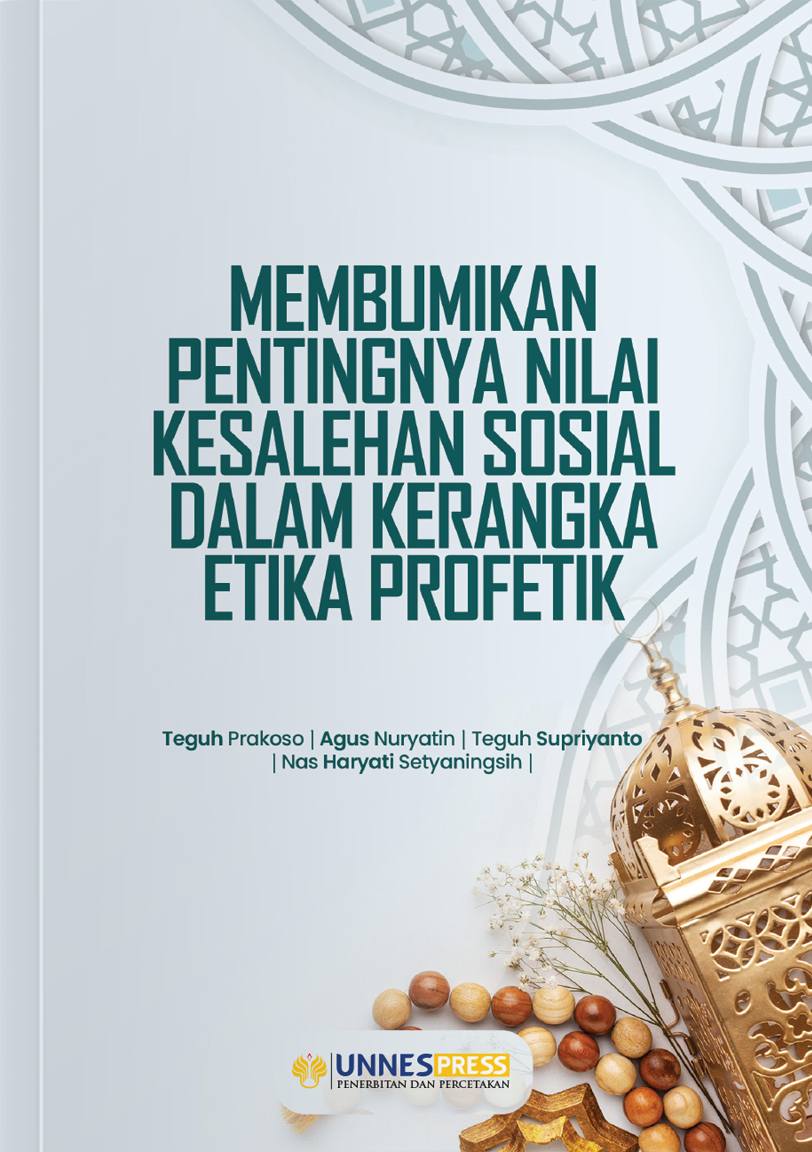 MEMBUMIKAN PENTINGNYA NILAI KESALEHAN SOSIAL DALAM KERANGKA ETIKA PROFETIK

Teguh Prakoso | Agus Nuryatin | Teguh Supriyanto | Nas Haryati Setyaningsih |

UNNES PRESS
PENERBITAN DAN PERCETAKAN